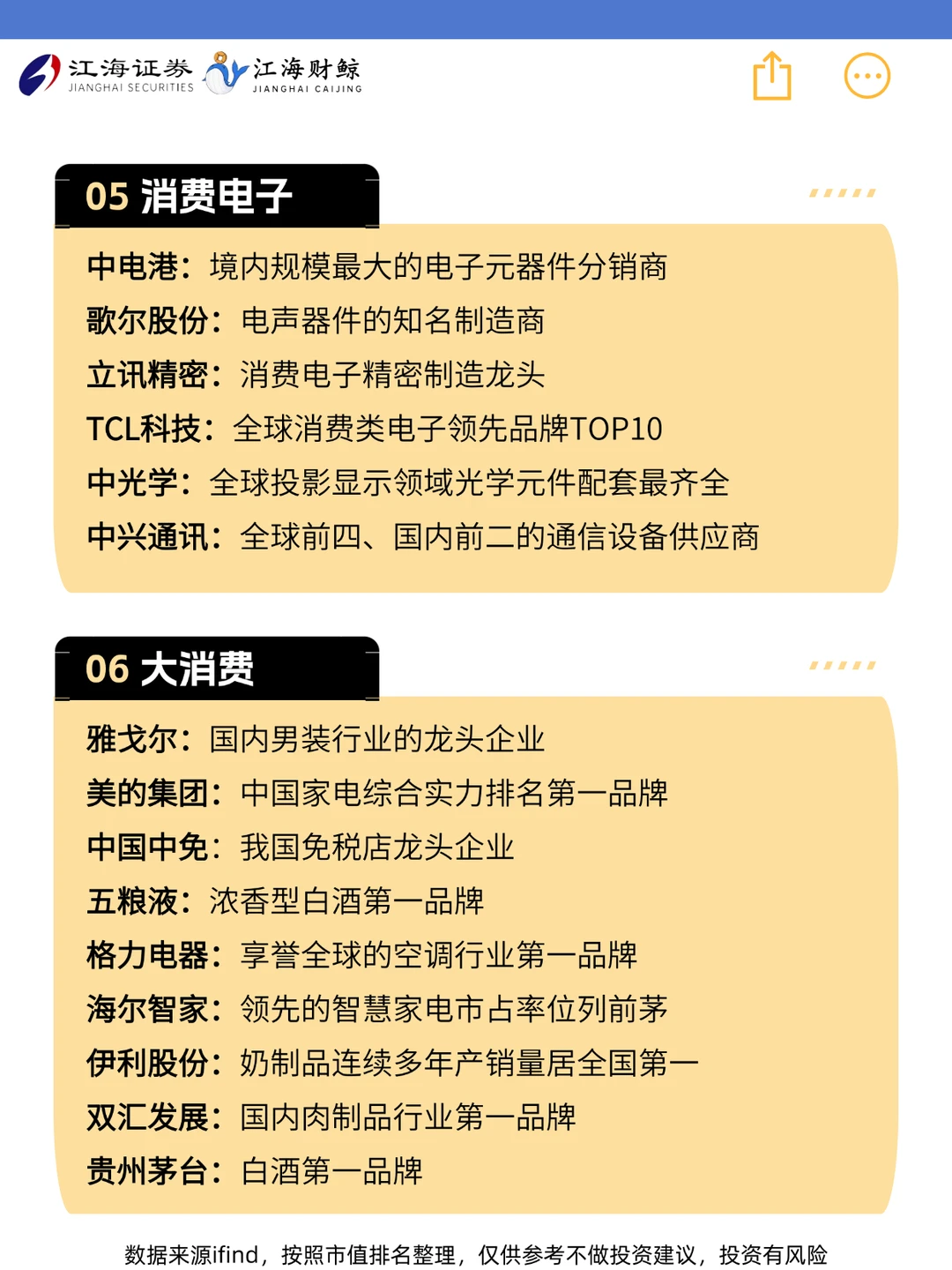 江海证券 JIANGHAI SECURITIES 江海财鲸 JIANGHAI CAIJING

05 消费电子

中电港：境内规模最大的电子元器件分销商
歌尔股份：电声器件的知名制造商
立讯精密：消费电子精密制造龙头
TCL科技：全球消费类电子领先品牌TOP10
中光学：全球投影显示领域光学元件配套最齐全
中兴通讯：全球前四、国内前二的通信设备供应商

06 大消费

雅戈尔：国内男装行业的龙头企业
美的集团：中国家电综合实力排名第一品牌
中国中免：我国免税店龙头企业
五粮液：浓香型白酒第一品牌
格力电器：享誉全球的空调行业第一品牌
海尔智家：领先的智慧家电市占率位列前茅
伊利股份：奶制品连续多年产销量居全国第一
双汇发展：国内肉制品行业第一品牌
贵州茅台：白酒第一品牌

数据来源ifind，按照市值排名整理，仅供参考不做投资建议，投资有风险